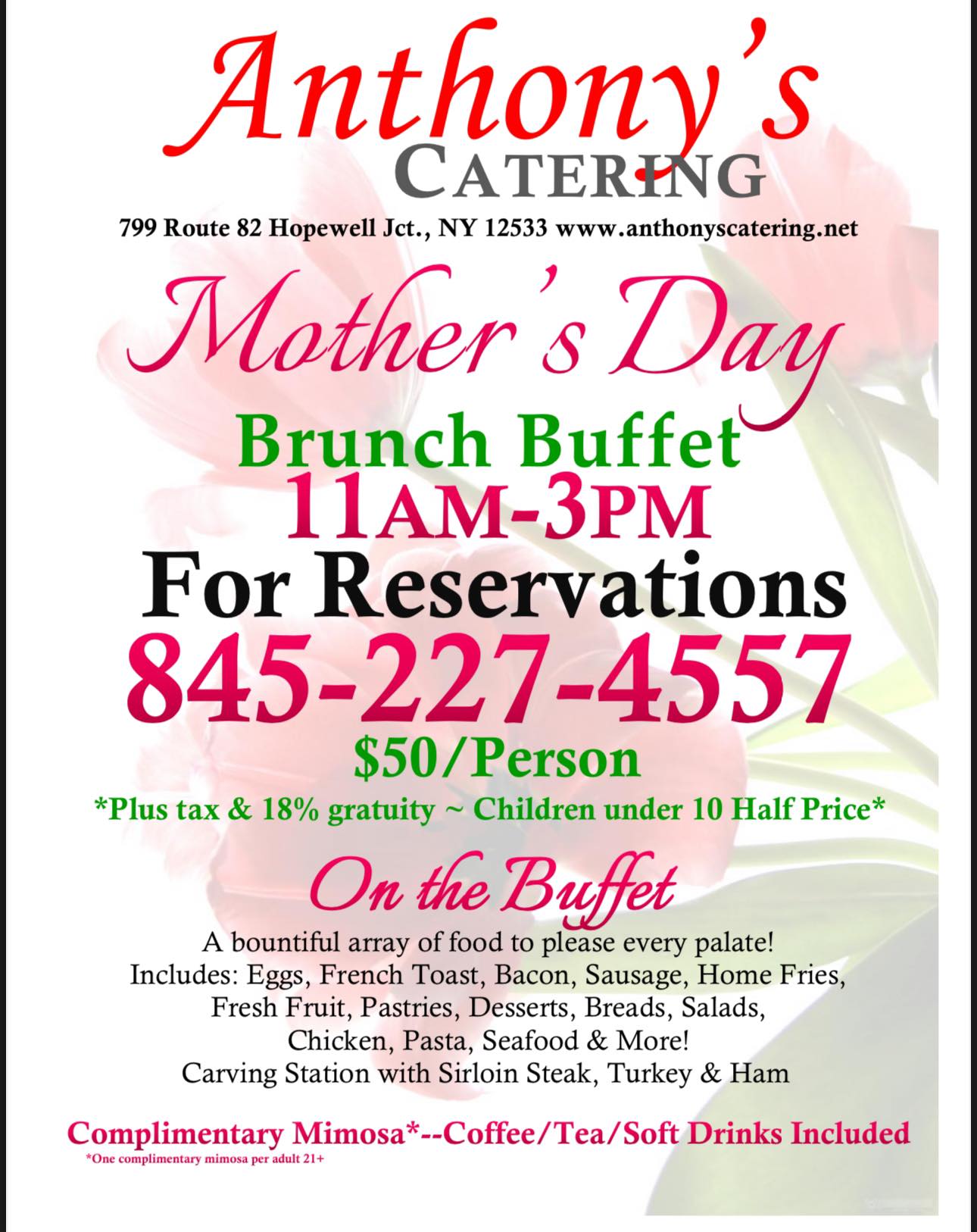 Anthony's
CATERING

799 Route 82 Hopewell Jct., NY 12533 www.anthonyscatering.net

Mother's Day

Brunch Buffet
11AM-3PM
For Reservations
845-227-4557
$50/Person
*Plus tax & 18% gratuity ~ Children under 10 Half Price*

On the Buffet

A bountiful array of food to please every palate!
Includes: Eggs, French Toast, Bacon, Sausage, Home Fries, Fresh Fruit, Pastries, Desserts, Breads, Salads, Chicken, Pasta, Seafood & More!
Carving Station with Sirloin Steak, Turkey & Ham

Complimentary Mimosa*--Coffee/Tea/Soft Drinks Included
*One complimentary mimosa per adult 21+